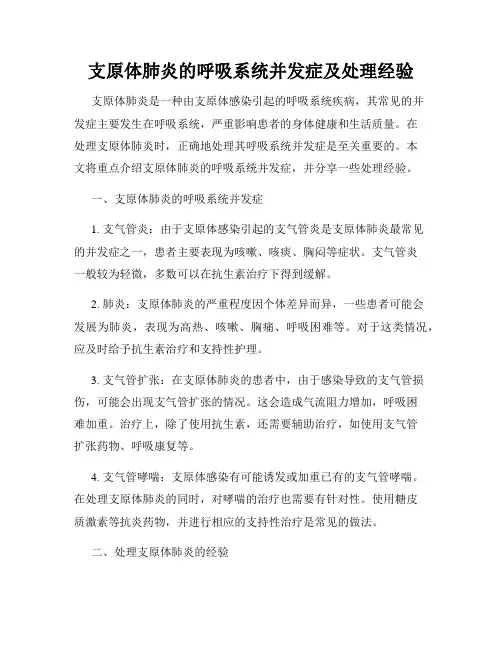 支原体肺炎的呼吸系统并发症及处理经验

支原体肺炎是一种由支原体感染引起的呼吸系统疾病，其常见的并发症主要发生在呼吸系统，严重影响患者的身体健康和生活质量。在处理支原体肺炎时，正确地处理其呼吸系统并发症是至关重要的。本文将重点介绍支原体肺炎的呼吸系统并发症，并分享一些处理经验。

一、支原体肺炎的呼吸系统并发症

1. 支气管炎：由于支原体感染引起的支气管炎是支原体肺炎最常见的并发症之一，患者主要表现为咳嗽、咳痰、胸闷等症状。支气管炎一般较为轻微，多数可以在抗生素治疗下得到缓解。

2. 肺炎：支原体肺炎的严重程度因个体差异而异，一些患者可能会发展为肺炎，表现为高热、咳嗽、胸痛、呼吸困难等。对于这类情况，应及时给予抗生素治疗和支持性护理。

3. 支气管扩张：在支原体肺炎的患者中，由于感染导致的支气管损伤，可能会出现支气管扩张的情况。这会造成气流阻力增加，呼吸困难加重。治疗上，除了使用抗生素，还需要辅助治疗，如使用支气管扩张药物、呼吸康复等。

4. 支气管哮喘：支原体感染有可能诱发或加重已有的支气管哮喘。在处理支原体肺炎的同时，对哮喘的治疗也需要有针对性。使用糖皮质激素等抗炎药物，并进行相应的支持性治疗是常见的做法。

二、处理支原体肺炎的经验